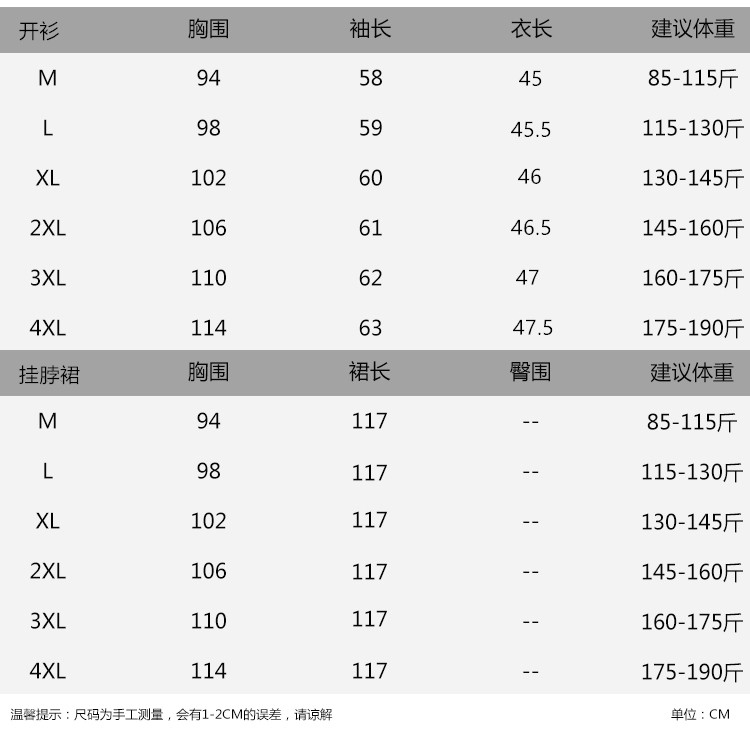 | 开衫 | 胸围 | 袖长 | 衣长 | 建议体重 |
|---|---|---|---|---|
| M | 94 | 58 | 45 | 85-115斤 |
| L | 98 | 59 | 45.5 | 115-130斤 |
| XL | 102 | 60 | 46 | 130-145斤 |
| 2XL | 106 | 61 | 46.5 | 145-160斤 |
| 3XL | 110 | 62 | 47 | 160-175斤 |
| 4XL | 114 | 63 | 47.5 | 175-190斤 |

| 挂脖裙 | 胸围 | 裙长 | 臀围 | 建议体重 |
|---|---|---|---|---|
| M | 94 | 117 | -- | 85-115斤 |
| L | 98 | 117 | -- | 115-130斤 |
| XL | 102 | 117 | -- | 130-145斤 |
| 2XL | 106 | 117 | -- | 145-160斤 |
| 3XL | 110 | 117 | -- | 160-175斤 |
| 4XL | 114 | 117 | -- | 175-190斤 |

温馨提示：尺码为手工测量，会有1-2CM的误差，请谅解

单位：CM